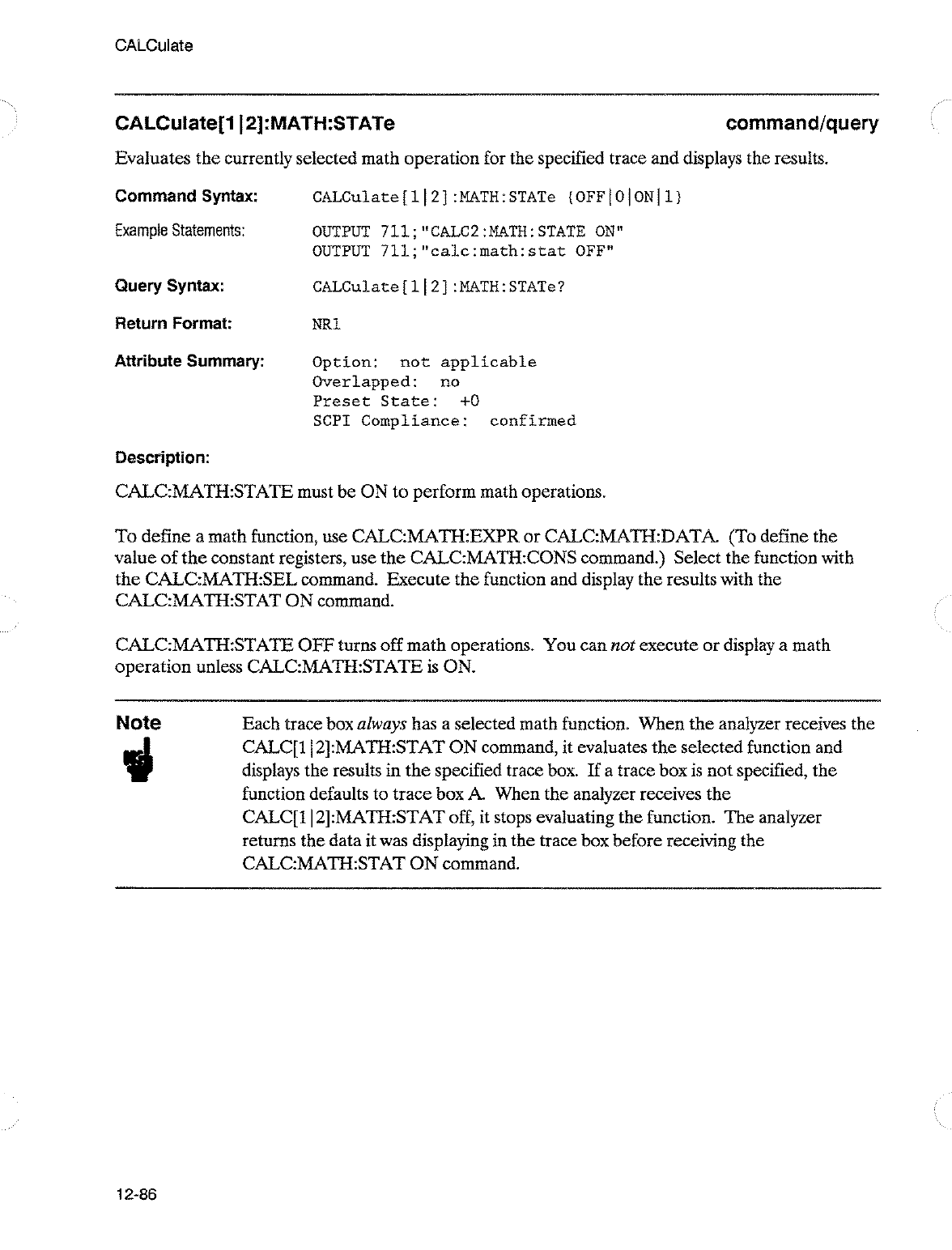 CALCulate

CALCulate[1|2]:MATH:STATe command/query

Evaluates the currently selected math operation for the specified trace and displays the results.

Command Syntax: CALCulate[1|2]:MATH:STATe {OFF|0|ON|1}

Example Statements: OUTPUT 711;"CALC2:MATH:STATE ON"
OUTPUT 711;"calc:math:stat OFF"

Query Syntax: CALCulate[1|2]:MATH:STATe?

Return Format: NR1

Attribute Summary: Option: not applicable
Overlapped: no
Preset State: +0
SCPI Compliance: confirmed

Description:

CALC:MATH:STATE must be ON to perform math operations.

To define a math function, use CALC:MATH:EXPR or CALC:MATH:DATA. (To define the value of the constant registers, use the CALC:MATH:CONS command.) Select the function with the CALC:MATH:SEL command. Execute the function and display the results with the CALC:MATH:STAT ON command.

CALC:MATH:STATE OFF turns off math operations. You can not execute or display a math operation unless CALC:MATH:STATE is ON.

Note

Each trace box always has a selected math function. When the analyzer receives the CALC[1|2]:MATH:STAT ON command, it evaluates the selected function and displays the results in the specified trace box. If a trace box is not specified, the function defaults to trace box A. When the analyzer receives the CALC[1|2]:MATH:STAT off, it stops evaluating the function. The analyzer returns the data it was displaying in the trace box before receiving the CALC:MATH:STAT ON command.

12-86